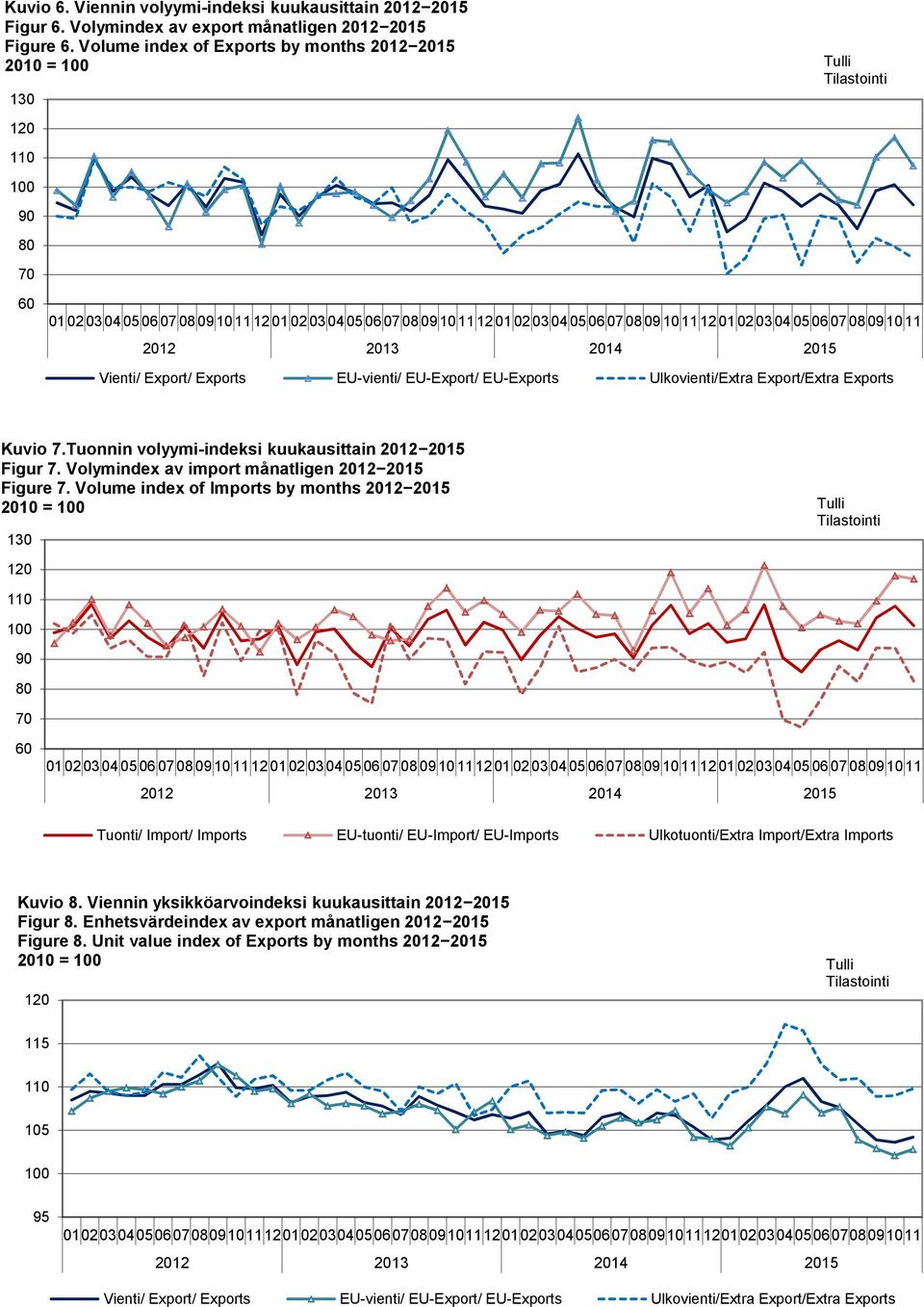 Kuvio 6. Viennin volyymi-indeksi kuukausittain 2012−2015
Figur 6. Volymindex av export månatligen 2012−2015
Figure 6. Volume index of Exports by months 2012−2015
2010 = 100

Tulli
Tilastointi

130
120
110
100
90
80
70
60

01 02 03 04 05 06 07 08 09 10 11 12 01 02 03 04 05 06 07 08 09 10 11 12 01 02 03 04 05 06 07 08 09 10 11 12 01 02 03 04 05 06 07 08 09 10 11
2012 2013 2014 2015

Vienti/ Export/ Exports EU-vienti/ EU-Export/ EU-Exports Ulkovienti/Extra Export/Extra Exports

Kuvio 7.Tuonnin volyymi-indeksi kuukausittain 2012−2015
Figur 7. Volymindex av import månatligen 2012−2015
Figure 7. Volume index of Imports by months 2012−2015
2010 = 100

Tulli
Tilastointi

130
120
110
100
90
80
70
60

01 02 03 04 05 06 07 08 09 10 11 12 01 02 03 04 05 06 07 08 09 10 11 12 01 02 03 04 05 06 07 08 09 10 11 12 01 02 03 04 05 06 07 08 09 10 11
2012 2013 2014 2015

Tuonti/ Import/ Imports EU-tuonti/ EU-Import/ EU-Imports Ulkotuonti/Extra Import/Extra Imports

Kuvio 8. Viennin yksikköarvoindeksi kuukausittain 2012−2015
Figur 8. Enhetsvärdeindex av export månatligen 2012−2015
Figure 8. Unit value index of Exports by months 2012−2015
2010 = 100

Tulli
Tilastointi

120
115
110
105
100
95

01 02 03 04 05 06 07 08 09 10 11 12 01 02 03 04 05 06 07 08 09 10 11 12 01 02 03 04 05 06 07 08 09 10 11 12 01 02 03 04 05 06 07 08 09 10 11
2012 2013 2014 2015

Vienti/ Export/ Exports EU-vienti/ EU-Export/ EU-Exports Ulkovienti/Extra Export/Extra Exports